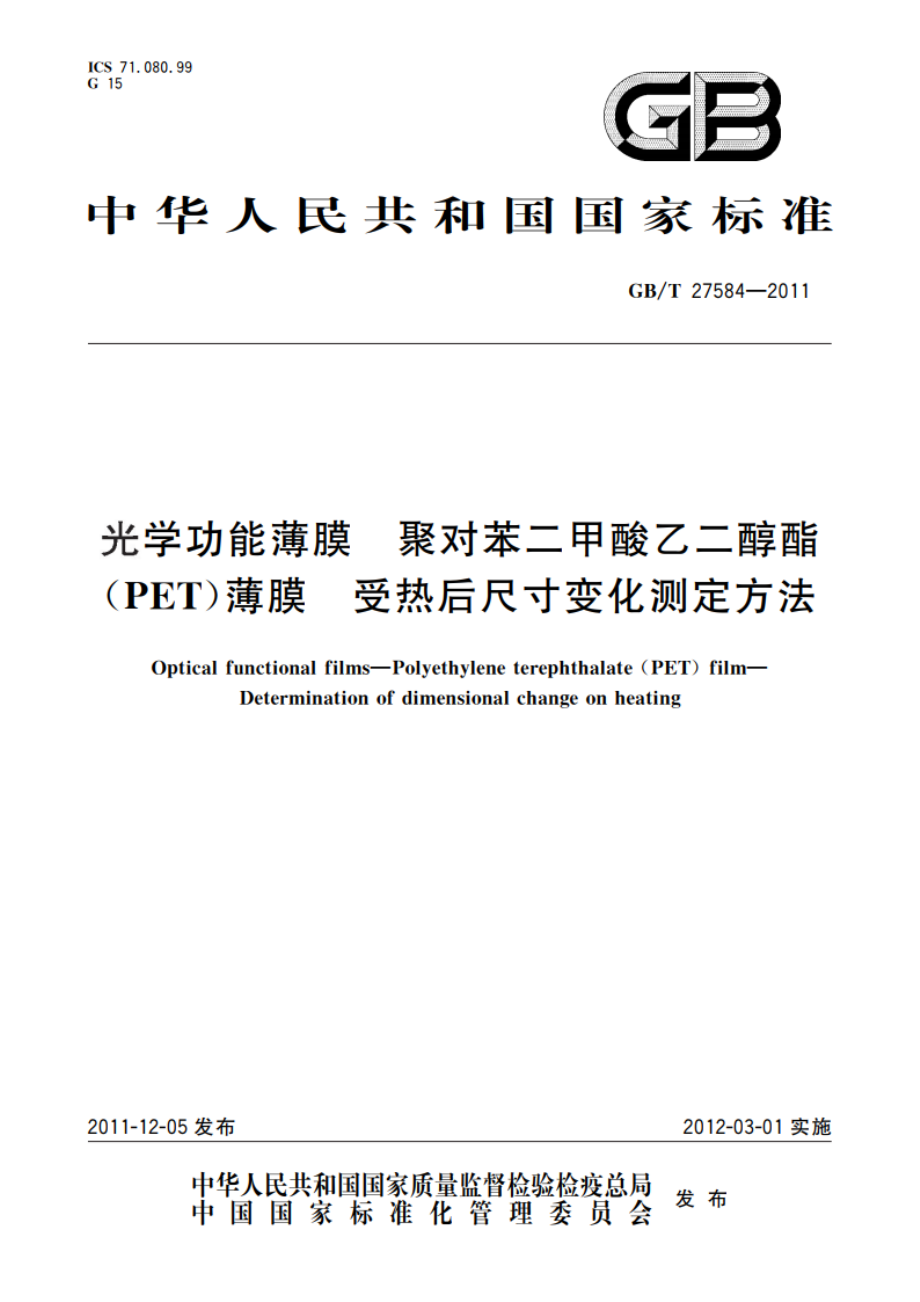 ICS 71.080.99
G 15

GB

中华人民共和国国家标准

GB/T 27584—2011

光学功能薄膜　聚对苯二甲酸乙二醇酯（PET）薄膜　受热后尺寸变化测定方法

Optical functional films—Polyethylene terephthalate (PET) film—Determination of dimensional change on heating

2011-12-05 发布

2012-03-01 实施

中华人民共和国国家质量监督检验检疫总局
中国国家标准化管理委员会
发布